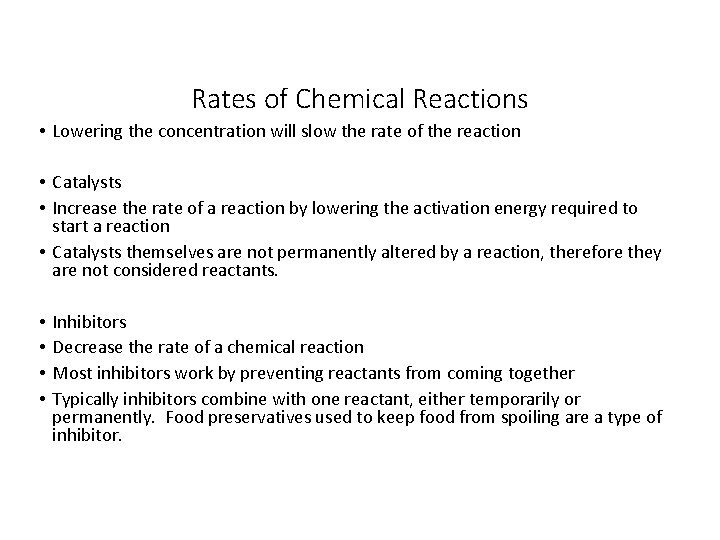 Rates of Chemical Reactions

• Lowering the concentration will slow the rate of the reaction

• Catalysts
• Increase the rate of a reaction by lowering the activation energy required to start a reaction
• Catalysts themselves are not permanently altered by a reaction, therefore they are not considered reactants.

• Inhibitors
• Decrease the rate of a chemical reaction
• Most inhibitors work by preventing reactants from coming together
• Typically inhibitors combine with one reactant, either temporarily or permanently. Food preservatives used to keep food from spoiling are a type of inhibitor.